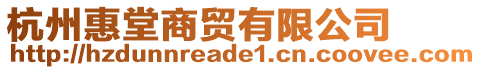 杭州惠堂商贸有限公司
http://hzdunnreade1.cn.coovee.com